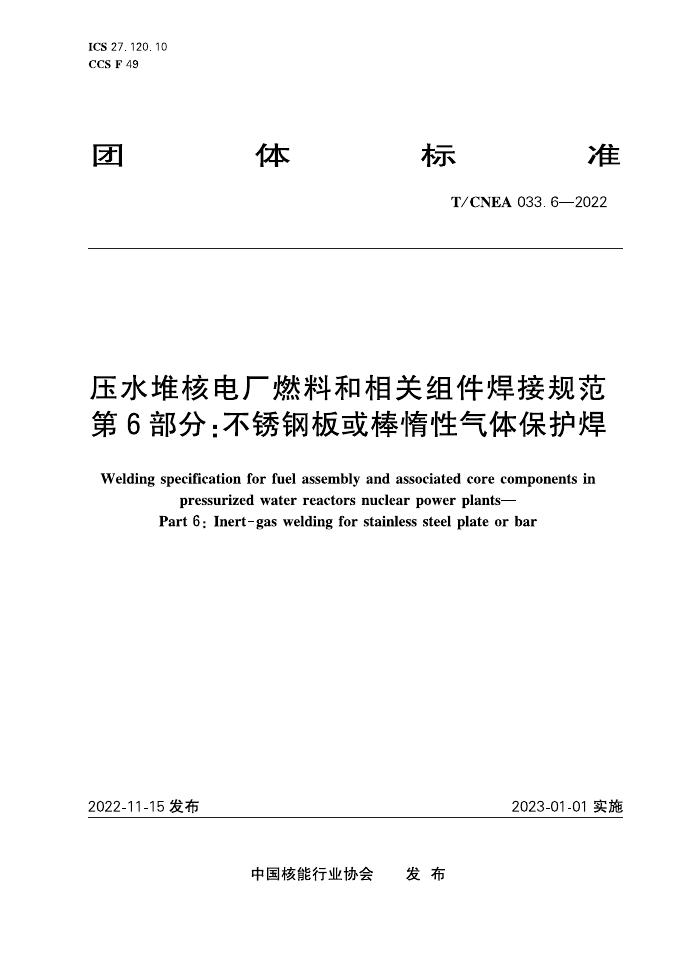 ICS 27.120.10
CCS F 49

团 体 标 准

T/CNEA 033.6—2022

压水堆核电厂燃料和相关组件焊接规范
第6部分:不锈钢板或棒惰性气体保护焊

Welding specification for fuel assembly and associated core components in pressurized water reactors nuclear power plants—
Part 6: Inert-gas welding for stainless steel plate or bar

2022-11-15 发布

2023-01-01 实施

中国核能行业协会 发 布